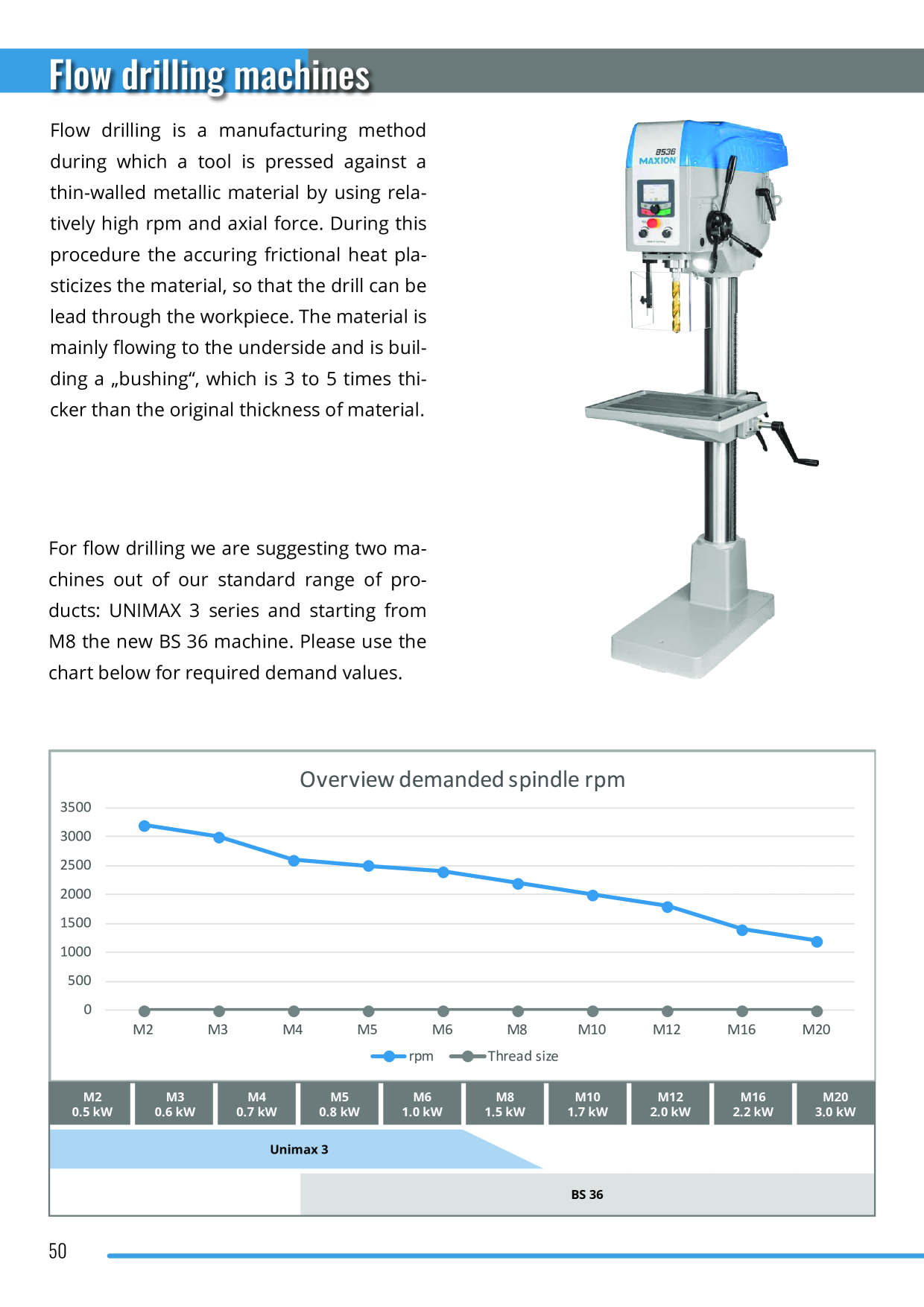 Flow drilling machines

Flow drilling is a manufacturing method during which a tool is pressed against a thin-walled metallic material by using relatively high rpm and axial force. During this procedure the accuring frictional heat plasticizes the material, so that the drill can be lead through the workpiece. The material is mainly flowing to the underside and is building a „bushing“, which is 3 to 5 times thicker than the original thickness of material.

BS36
MAXION

For flow drilling we are suggesting two machines out of our standard range of products: UNIMAX 3 series and starting from M8 the new BS 36 machine. Please use the chart below for required demand values.

Overview demanded spindle rpm

3500
3000
2500
2000
1500
1000
500
0

M2 M3 M4 M5 M6 M8 M10 M12 M16 M20

rpm Thread size

M2
0.5 kW

M3
0.6 kW

M4
0.7 kW

M5
0.8 kW

M6
1.0 kW

M8
1.5 kW

M10
1.7 kW

M12
2.0 kW

M16
2.2 kW

M20
3.0 kW

Unimax 3

BS 36

50